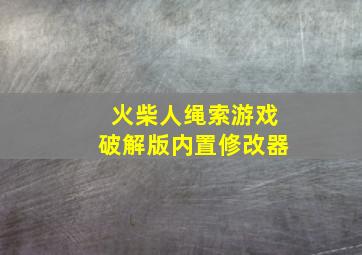 火柴人绳索游戏
破解版内置修改器